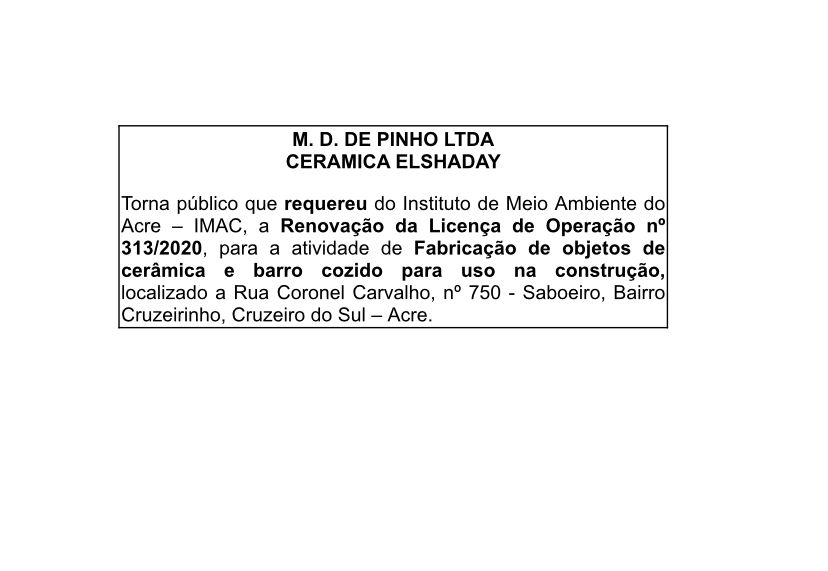 M. D. DE PINHO LTDA
CERAMICA ELSHADAY

Torna público que requereu do Instituto de Meio Ambiente do Acre – IMAC, a Renovação da Licença de Operação nº 313/2020, para a atividade de Fabricação de objetos de cerâmica e barro cozido para uso na construção, localizado a Rua Coronel Carvalho, nº 750 - Saboeiro, Bairro Cruzeirinho, Cruzeiro do Sul – Acre.